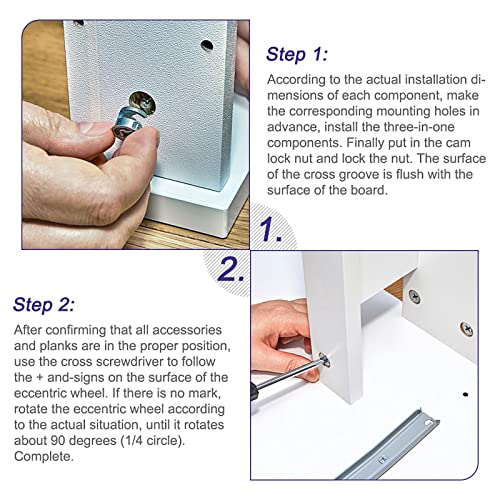 Step 1:

According to the actual installation dimensions of each component, make the corresponding mounting holes in advance, install the three-in-one components. Finally put in the cam lock nut and lock the nut. The surface of the cross groove is flush with the surface of the board.

1.

2.

Step 2:

After confirming that all accessories and planks are in the proper position, use the cross screwdriver to follow the + and-signs on the surface of the eccentric wheel. If there is no mark, rotate the eccentric wheel according to the actual situation, until it rotates about 90 degrees (1/4 circle). Complete.